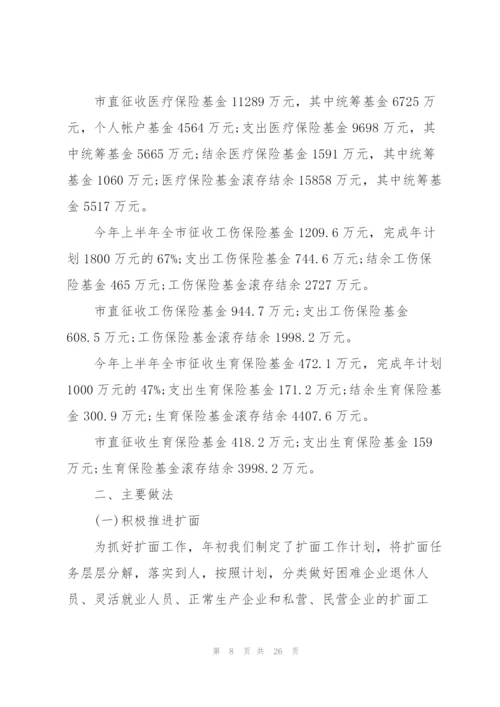 市直征收医疗保险基金 11289 万元，其中统筹基金 6725 万元，个人帐户基金 4564 万元;支出医疗保险基金 9698 万元，其中统筹基金 5665 万元;结余医疗保险基金 1591 万元，其中统筹基金 1060 万元;医疗保险基金滚存结余 15858 万元，其中统筹基金 5517 万元。

今年上半年全市征收工伤保险基金 1209.6 万元，完成年计划 1800 万元的 67%;支出工伤保险基金 744.6 万元;结余工伤保险基金 465 万元;工伤保险基金滚存结余 2727 万元。

市直征收工伤保险基金 944.7 万元;支出工伤保险基金 608.5 万元;工伤保险基金滚存结余 1998.2 万元。

今年上半年全市征收生育保险基金 472.1 万元，完成年计划 1000 万元的 47%;支出生育保险基金 171.2 万元;结余生育保险基金 300.9 万元;生育保险基金滚存结余 4407.6 万元。

市直征收生育保险基金 418.2 万元;支出生育保险基金 159 万元;生育保险基金滚存结余 3998.2 万元。

二、主要做法

(一)积极推进扩面

为抓好扩面工作，年初我们制定了扩面工作计划，将扩面任务层层分解，落实到人，按照计划，分类做好困难企业退休人员、灵活就业人员、正常生产企业和私营、民营企业的扩面工

第 8 页 共 26 页